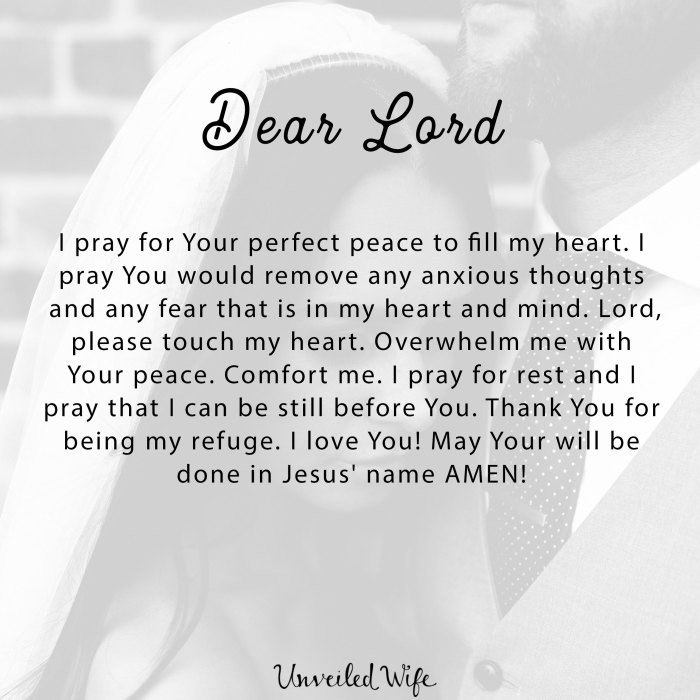 Dear Lord

I pray for Your perfect peace to fill my heart. I pray You would remove any anxious thoughts and any fear that is in my heart and mind. Lord, please touch my heart. Overwhelm me with Your peace. Comfort me. I pray for rest and I pray that I can be still before You. Thank You for being my refuge. I love You! May Your will be done in Jesus' name AMEN!

Unveiled Wife